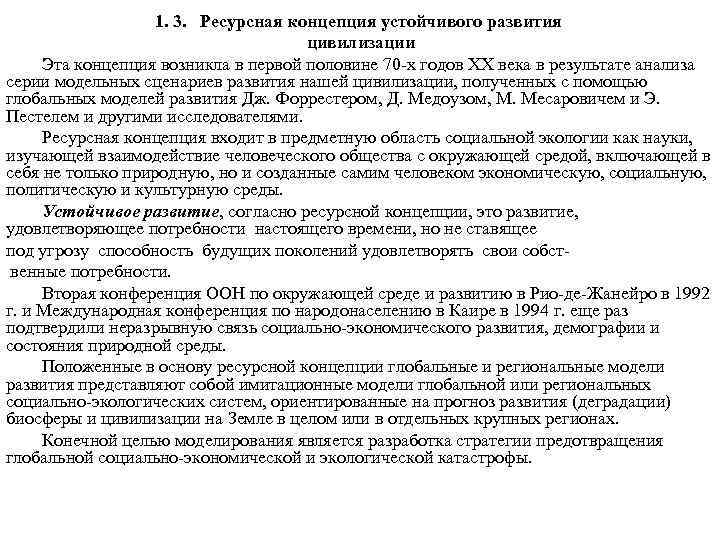 1. 3. Ресурсная концепция устойчивого развития цивилизации

Эта концепция возникла в первой половине 70-х годов XX века в результате анализа серии модельных сценариев развития нашей цивилизации, полученных с помощью глобальных моделей развития Дж. Форрестером, Д. Медоузом, М. Месаровичем и Э. Пестелем и другими исследователями.

Ресурсная концепция входит в предметную область социальной экологии как науки, изучающей взаимодействие человеческого общества с окружающей средой, включающей в себя не только природную, но и созданные самим человеком экономическую, социальную, политическую и культурную среды.

Устойчивое развитие, согласно ресурсной концепции, это развитие, удовлетворяющее потребности настоящего времени, но не ставящее под угрозу способность будущих поколений удовлетворять свои собственные потребности.

Вторая конференция ООН по окружающей среде и развитию в Рио-де-Жанейро в 1992 г. и Международная конференция по народонаселению в Каире в 1994 г. еще раз подтвердили неразрывную связь социально-экономического развития, демографии и состояния природной среды.

Положенные в основу ресурсной концепции глобальные и региональные модели развития представляют собой имитационные модели глобальной или региональных социально-экологических систем, ориентированные на прогноз развития (деградации) биосферы и цивилизации на Земле в целом или в отдельных крупных регионах.

Конечной целью моделирования является разработка стратегии предотвращения глобальной социально-экономической и экологической катастрофы.